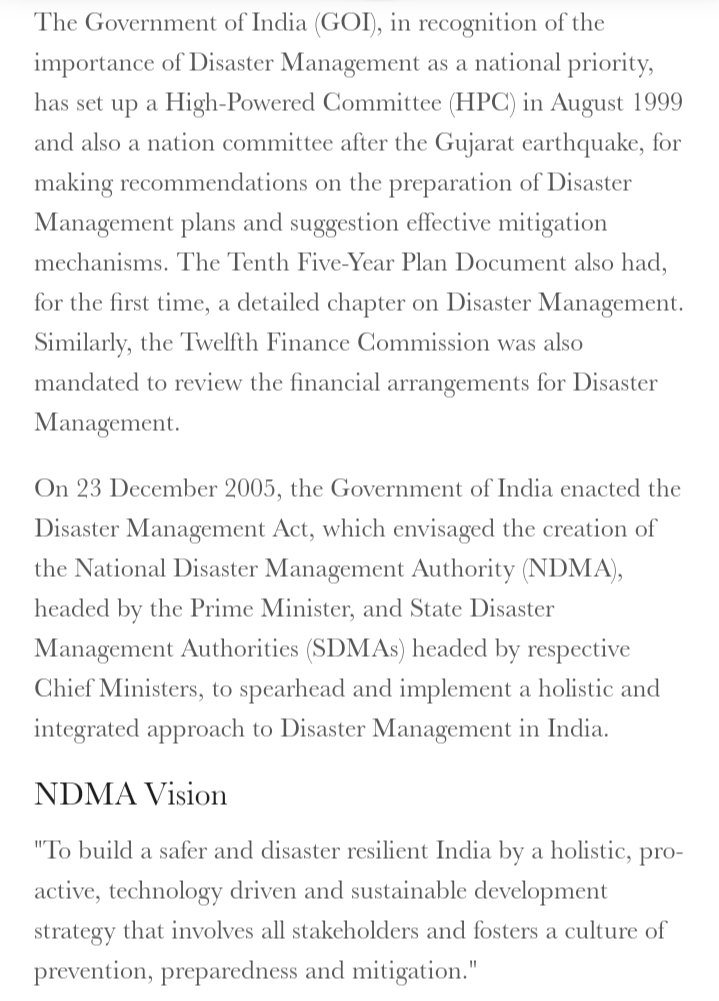 The Government of India (GOI), in recognition of the importance of Disaster Management as a national priority, has set up a High-Powered Committee (HPC) in August 1999 and also a nation committee after the Gujarat earthquake, for making recommendations on the preparation of Disaster Management plans and suggestion effective mitigation mechanisms. The Tenth Five-Year Plan Document also had, for the first time, a detailed chapter on Disaster Management. Similarly, the Twelfth Finance Commission was also mandated to review the financial arrangements for Disaster Management.

On 23 December 2005, the Government of India enacted the Disaster Management Act, which envisaged the creation of the National Disaster Management Authority (NDMA), headed by the Prime Minister, and State Disaster Management Authorities (SDMAs) headed by respective Chief Ministers, to spearhead and implement a holistic and integrated approach to Disaster Management in India.

NDMA Vision

"To build a safer and disaster resilient India by a holistic, proactive, technology driven and sustainable development strategy that involves all stakeholders and fosters a culture of prevention, preparedness and mitigation."